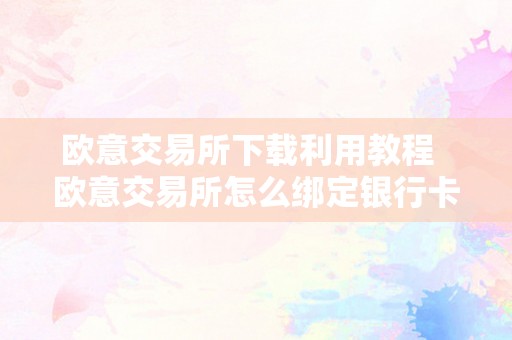 欧意交易所下载利用教程
欧意交易所怎么绑定银行卡